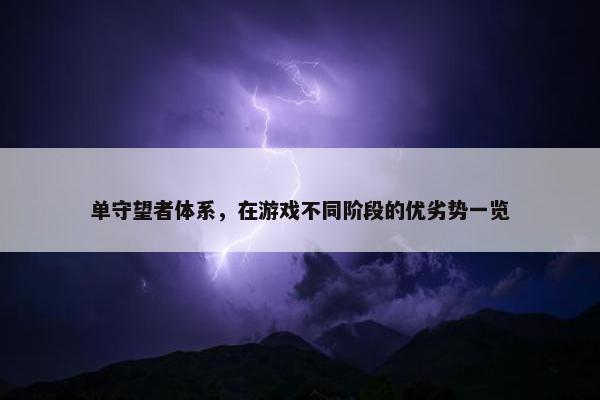 单守望者体系，在游戏不同阶段的优劣势一览